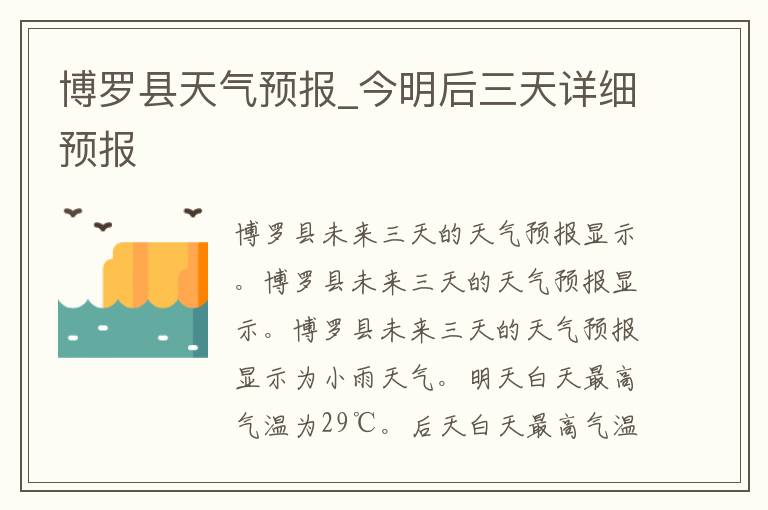 博罗县天气预报_今明后三天详细预报

博罗县未来三天的天气预报显示。博罗县未来三天的天气预报显示。博罗县未来三天的天气预报显示为小雨天气。明天白天最高气温为29℃。后天白天最高气温